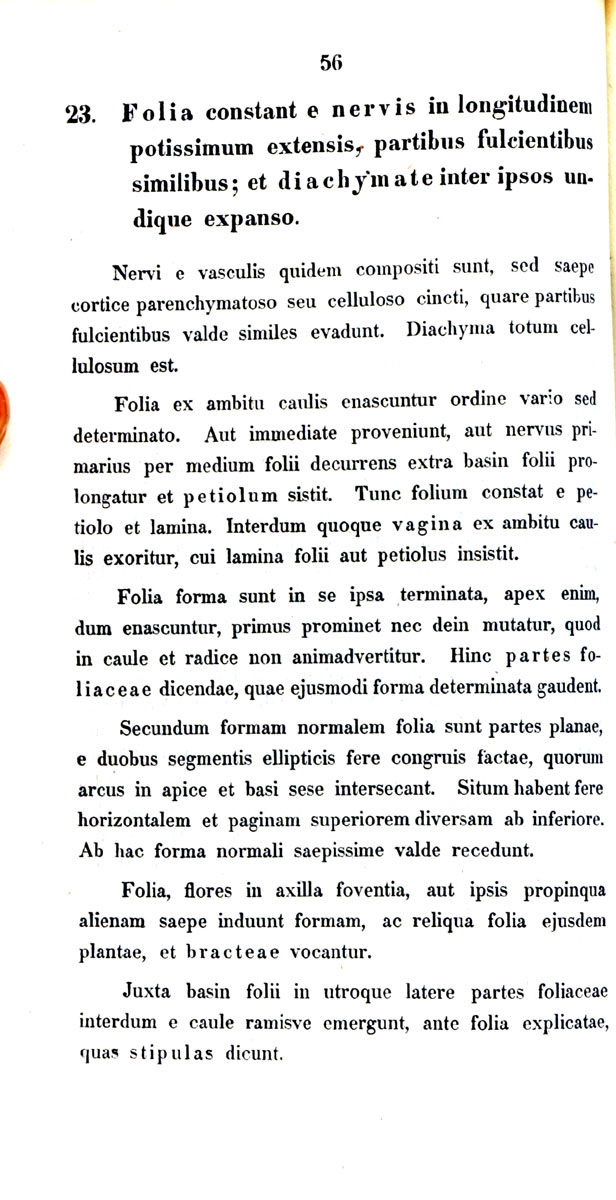 56

23. Folia constant e nervis in longitudinem potissimum extensis, partibus fulcientibus similibus; et diachymate inter ipsos undique expanso.

Nervi e vasculis quidem compositi sunt, sed saepe cortice parenchymatoso seu celluloso cincti, quare partibus fulcientibus valde similes evadunt. Diachyma totum cellulosum est.

Folia ex ambitu caulis enascuntur ordine vario sed determinato. Aut immediate proveniunt, aut nervus primarius per medium folii decurrens extra basin folii prolongatur et petiolum sistit. Tunc folium constat e petiolo et lamina. Interdum quoque vagina ex ambitu caulis exoritur, cui lamina folii aut petiolus insistit.

Folia forma sunt in se ipsa terminata, apex enim, dum enascuntur, primus prominet nec dein mutatur, quod in caule et radice non animadvertitur. Hinc partes foliaceae dicendae, quae ejusmodi forma determinata gaudent.

Secundum formam normalem folia sunt partes planae, e duobus segmentis ellipticis fere congruis factae, quorum arcus in apice et basi sese intersecant. Situm habent fere horizontalem et paginam superiorem diversam ab inferiore. Ab hac forma normali saepissime valde recedunt.

Folia, flores in axilla foventia, aut ipsis propinqua alienam saepe induunt formam, ac reliqua folia ejusdem plantae, et bracteae vocantur.

Juxta basin folii in utroque latere partes foliaceae interdum e caule ramisve emergunt, ante folia explicatae, quas stipulas dicunt.